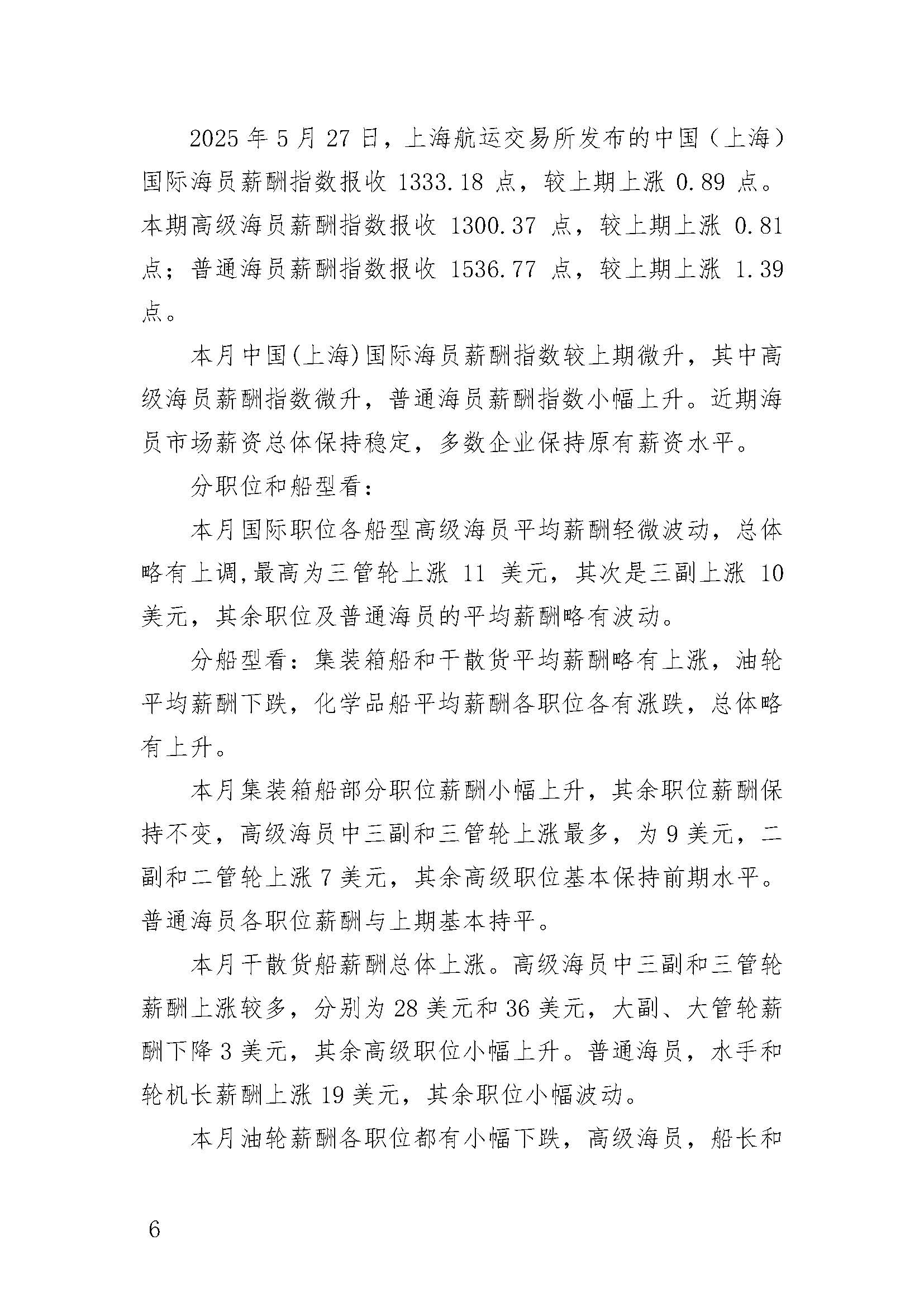 2025 年 5 月 27 日，上海航运交易所发布的中国（上海）国际海员薪酬指数报收 1333.18 点，较上期上涨 0.89 点。本期高级海员薪酬指数报收 1300.37 点，较上期上涨 0.81 点；普通海员薪酬指数报收 1536.77 点，较上期上涨 1.39 点。

本月中国(上海)国际海员薪酬指数较上期微升，其中高级海员薪酬指数微升，普通海员薪酬指数小幅上升。近期海员市场薪资总体保持稳定，多数企业保持原有薪资水平。

分职位和船型看：

本月国际职位各船型高级海员平均薪酬轻微波动，总体略有上调,最高为三管轮上涨 11 美元，其次是三副上涨 10 美元，其余职位及普通海员的平均薪酬略有波动。

分船型看：集装箱船和干散货平均薪酬略有上涨，油轮平均薪酬下跌，化学品船平均薪酬各职位各有涨跌，总体略有上升。

本月集装箱船部分职位薪酬小幅上升，其余职位薪酬保持不变，高级海员中三副和三管轮上涨最多，为 9 美元，二副和二管轮上涨 7 美元，其余高级职位基本保持前期水平。普通海员各职位薪酬与上期基本持平。

本月干散货船薪酬总体上涨。高级海员中三副和三管轮薪酬上涨较多，分别为 28 美元和 36 美元，大副、大管轮薪酬下降 3 美元，其余高级职位小幅上升。普通海员，水手和轮机长薪酬上涨 19 美元，其余职位小幅波动。

本月油轮薪酬各职位都有小幅下跌，高级海员，船长和

6